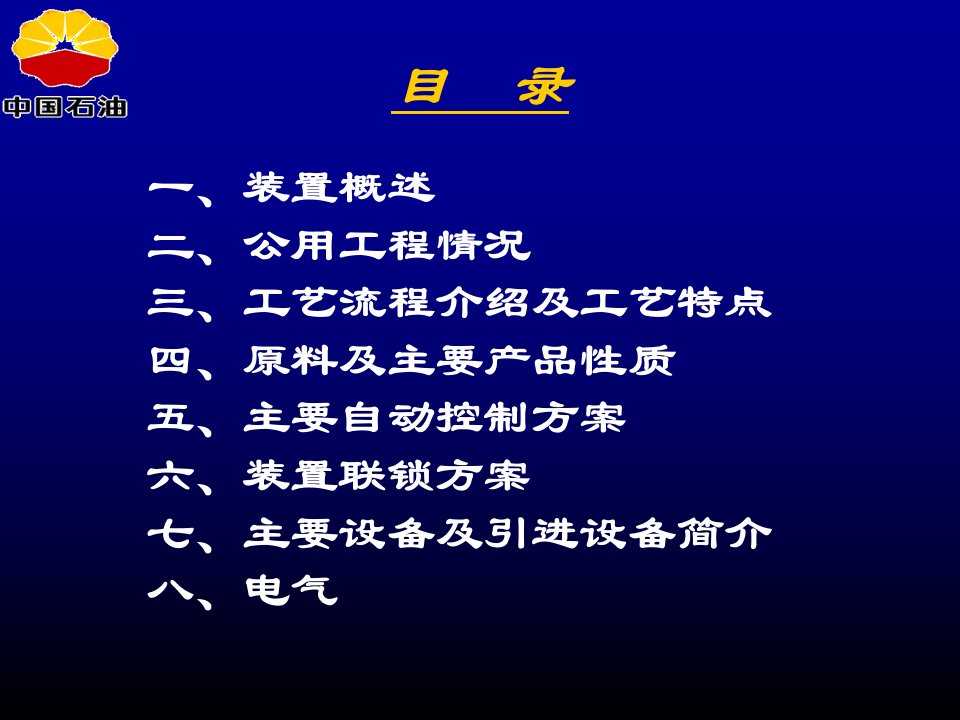 中国石油

目　录

一、装置概述
二、公用工程情况
三、工艺流程介绍及工艺特点
四、原料及主要产品性质
五、主要自动控制方案
六、装置联锁方案
七、主要设备及引进设备简介
八、电气